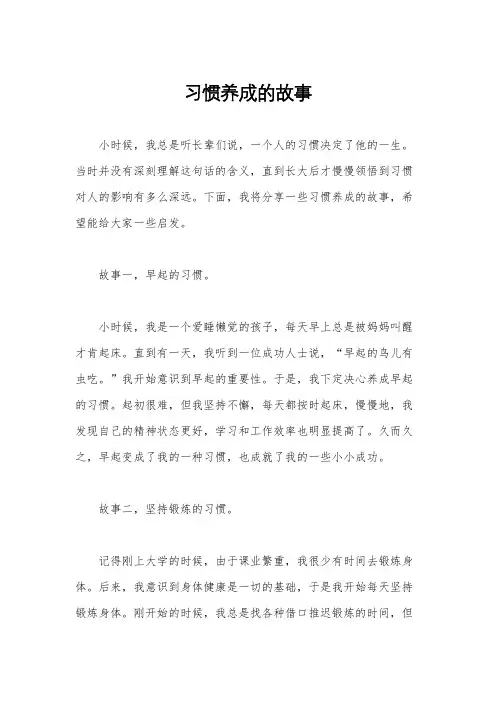 习惯养成的故事

小时候，我总是听长辈们说，一个人的习惯决定了他的一生。当时并没有深刻理解这句话的含义，直到长大后才慢慢领悟到习惯对人的影响有多么深远。下面，我将分享一些习惯养成的故事，希望能给大家一些启发。

故事一，早起的习惯。

小时候，我是一个爱睡懒觉的孩子，每天早上总是被妈妈叫醒才肯起床。直到有一天，我听到一位成功人士说，“早起的鸟儿有虫吃。”我开始意识到早起的重要性。于是，我下定决心养成早起的习惯。起初很难，但我坚持不懈，每天都按时起床，慢慢地，我发现自己的精神状态更好，学习和工作效率也明显提高了。久而久之，早起变成了我的一种习惯，也成就了我的一些小小成功。

故事二，坚持锻炼的习惯。

记得刚上大学的时候，由于课业繁重，我很少有时间去锻炼身体。后来，我意识到身体健康是一切的基础，于是我开始每天坚持锻炼身体。刚开始的时候，我总是找各种借口推迟锻炼的时间，但